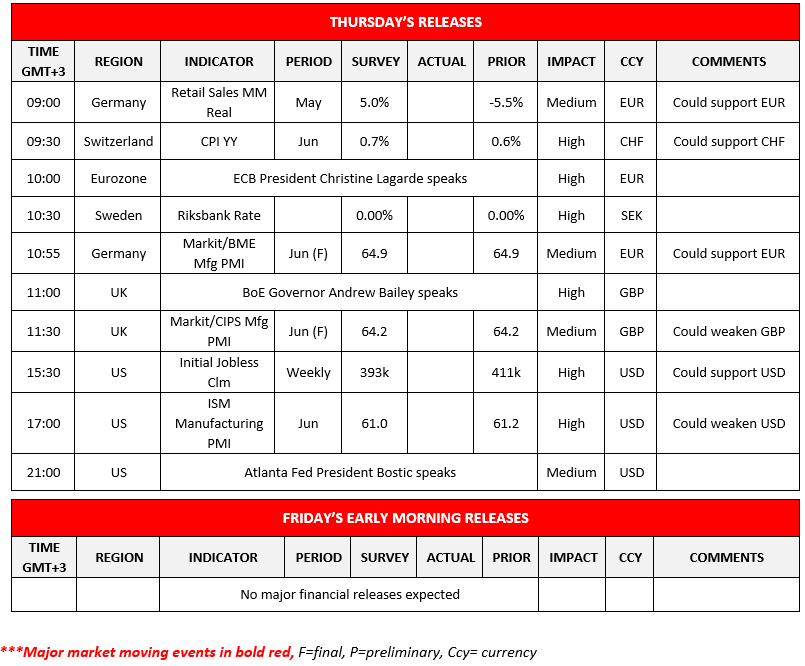 THURSDAY'S RELEASES

| TIME GMT+3 | REGION | INDICATOR | PERIOD | SURVEY | ACTUAL | PRIOR | IMPACT | CCY | COMMENTS |
|---|---|---|---|---|---|---|---|---|---|
| 09:00 | Germany | Retail Sales MM Real | May | 5.0% | | -5.5% | Medium | EUR | Could support EUR |
| 09:30 | Switzerland | CPI YY | Jun | 0.7% | | 0.6% | High | CHF | Could support CHF |
| 10:00 | Eurozone | ECB President Christine Lagarde speaks | | | | | High | EUR | |
| 10:30 | Sweden | Riksbank Rate | | 0.00% | | 0.00% | High | SEK | |
| 10:55 | Germany | Markit/BME Mfg PMI | Jun (F) | 64.9 | | 64.9 | Medium | EUR | Could support EUR |
| 11:00 | UK | BoE Governor Andrew Bailey speaks | | | | | High | GBP | |
| 11:30 | UK | Markit/CIPS Mfg PMI | Jun (F) | 64.2 | | 64.2 | Medium | GBP | Could weaken GBP |
| 15:30 | US | Initial Jobless Clm | Weekly | 393k | | 411k | High | USD | Could support USD |
| 17:00 | US | ISM Manufacturing PMI | Jun | 61.0 | | 61.2 | High | USD | Could weaken USD |
| 21:00 | US | Atlanta Fed President Bostic speaks | | | | | Medium | USD | |

FRIDAY'S EARLY MORNING RELEASES

| TIME GMT+3 | REGION | INDICATOR | PERIOD | SURVEY | ACTUAL | PRIOR | IMPACT | CCY | COMMENTS |
|---|---|---|---|---|---|---|---|---|---|
| | | No major financial releases expected | | | | | | | |

***Major market moving events in bold red, F=final, P=preliminary, Ccy= currency